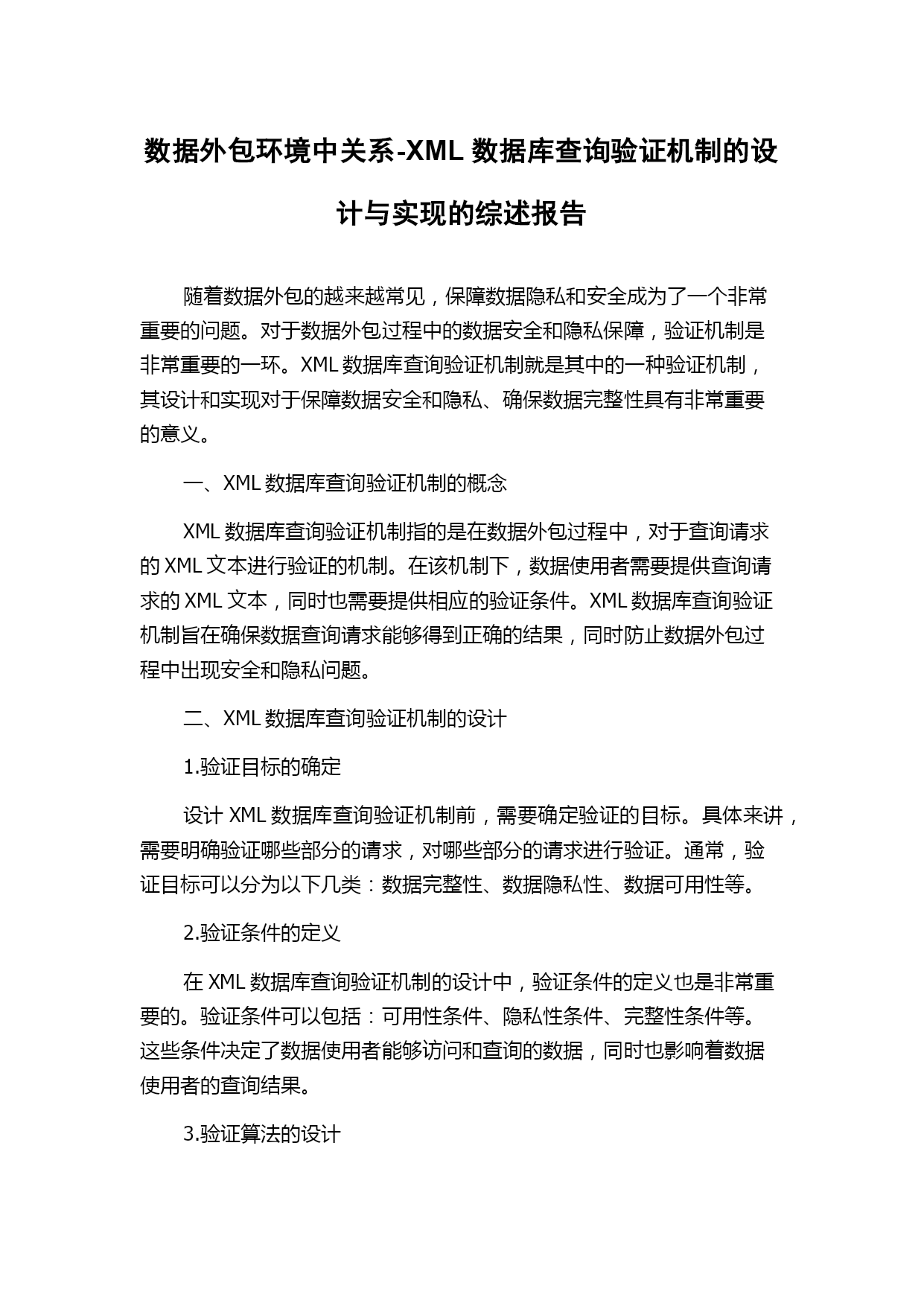 数据外包环境中关系-XML 数据库查询验证机制的设计与实现的综述报告

随着数据外包的越来越常见，保障数据隐私和安全成为了一个非常重要的问题。对于数据外包过程中的数据安全和隐私保障，验证机制是非常重要的一环。XML 数据库查询验证机制就是其中的一种验证机制，其设计和实现对于保障数据安全和隐私、确保数据完整性具有非常重要的意义。

一、XML 数据库查询验证机制的概念

XML 数据库查询验证机制指的是在数据外包过程中，对于查询请求的 XML 文本进行验证的机制。在该机制下，数据使用者需要提供查询请求的 XML 文本，同时也需要提供相应的验证条件。XML 数据库查询验证机制旨在确保数据查询请求能够得到正确的结果，同时防止数据外包过程中出现安全和隐私问题。

二、XML 数据库查询验证机制的设计

1.验证目标的确定

设计 XML 数据库查询验证机制前，需要确定验证的目标。具体来讲，需要明确验证哪些部分的请求，对哪些部分的请求进行验证。通常，验证目标可以分为以下几类：数据完整性、数据隐私性、数据可用性等。

2.验证条件的定义

在 XML 数据库查询验证机制的设计中，验证条件的定义也是非常重要的。验证条件可以包括：可用性条件、隐私性条件、完整性条件等。这些条件决定了数据使用者能够访问和查询的数据，同时也影响着数据使用者的查询结果。

3.验证算法的设计